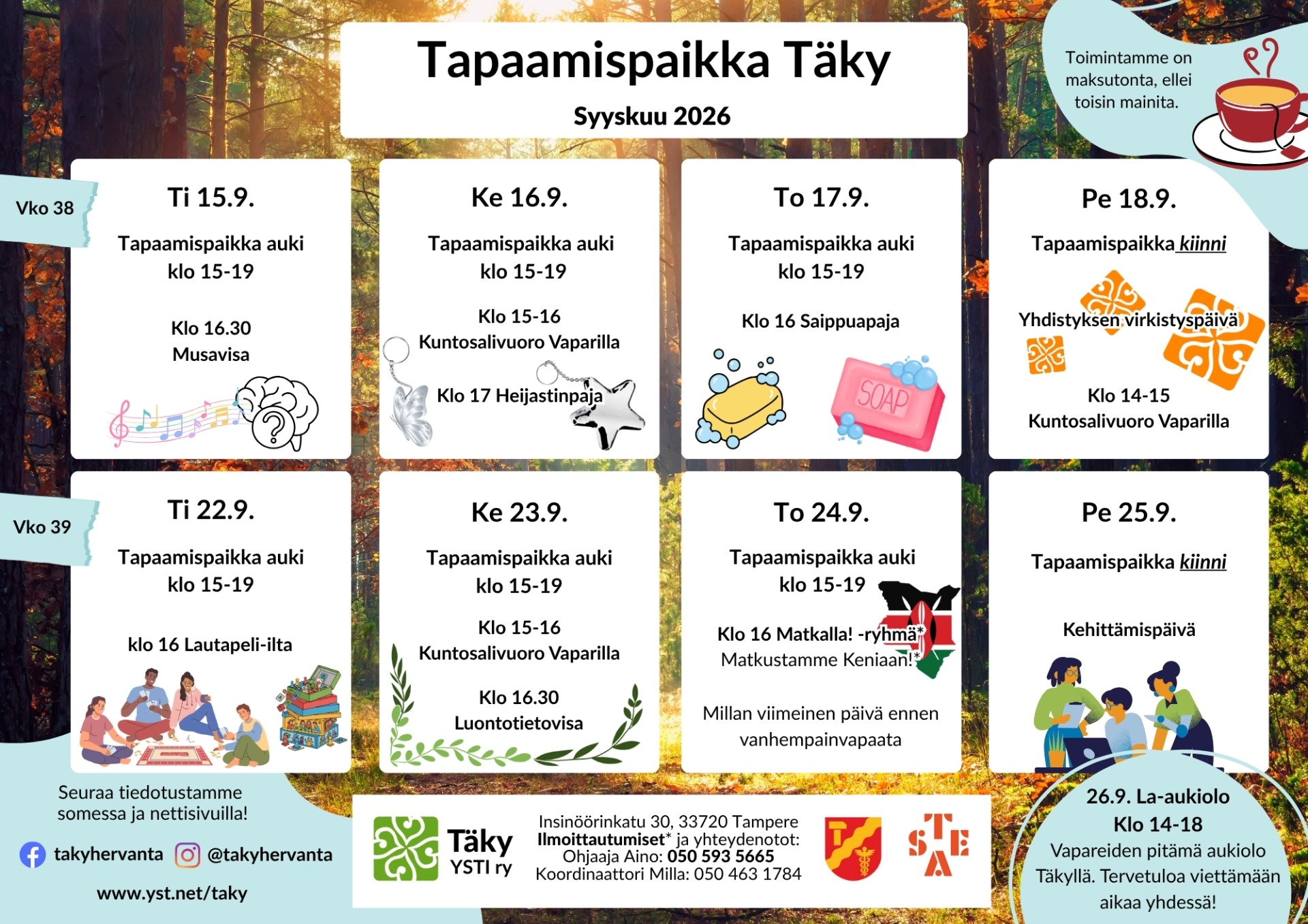 Tapaamispaikka Täky

Syyskuu 2026

Toimintamme on maksutonta, ellei toisin mainita.

Vko 38

Ti 15.9.

Tapaamispaikka auki klo 15-19

Klo 16.30 Musavisa

Ke 16.9.

Tapaamispaikka auki klo 15-19

Klo 15-16 Kuntosalivuoro Vaparilla

Klo 17 Heijastinpaja

To 17.9.

Tapaamispaikka auki klo 15-19

Klo 16 Saippuapaja

SOAP

Pe 18.9.

Tapaamispaikka kiinni

Yhdistyksen virkistyspäivä

Klo 14-15 Kuntosalivuoro Vaparilla

Vko 39

Ti 22.9.

Tapaamispaikka auki klo 15-19

klo 16 Lautapeli-ilta

Ke 23.9.

Tapaamispaikka auki klo 15-19

Klo 15-16 Kuntosalivuoro Vaparilla

Klo 16.30 Luontotietovisa

To 24.9.

Tapaamispaikka auki klo 15-19

Klo 16 Matkalla! -ryhmä* Matkustamme Keniaan!*

Millan viimeinen päivä ennen vanhempainvapaata

Pe 25.9.

Tapaamispaikka kiinni

Kehittämispäivä

Seuraa tiedotustamme somessa ja nettisivuilla!

takyhervanta @takyhervanta

www.yst.net/taky

Täky YSTI ry

Insinöörinkatu 30, 33720 Tampere
Ilmoittautumiset* ja yhteydenotot:
Ohjaaja Aino: 050 593 5665
Koordinaattori Milla: 050 463 1784

STEA

26.9. La-aukiolo
Klo 14-18
Vapareiden pitämä aukiolo Täkyllä. Tervetuloa viettämään aikaa yhdessä!